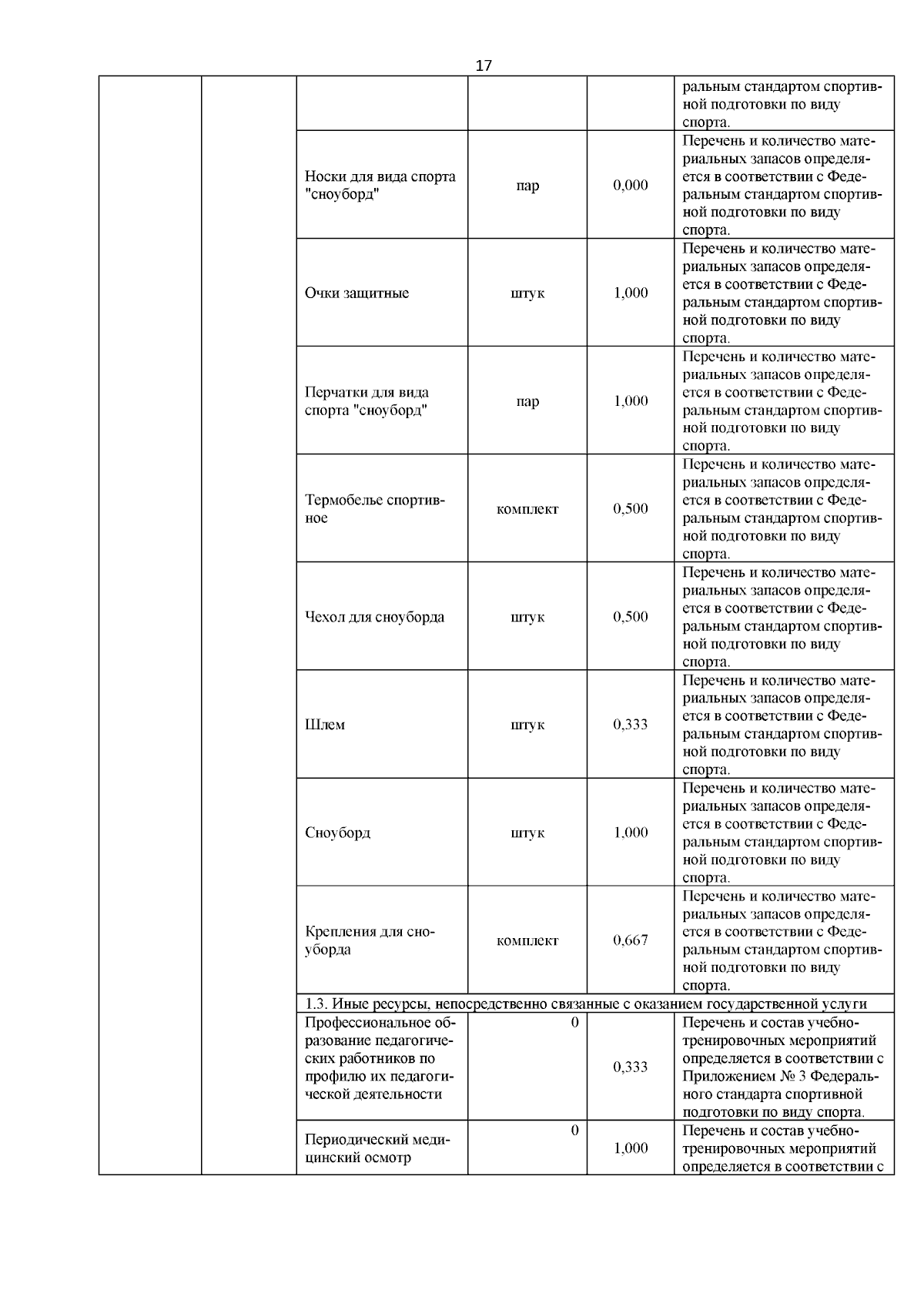 17

| | | | | | |
|---|---|---|---|---|---|
| | | | | | ральным стандартом спортивной подготовки по виду спорта. |
| | | Носки для вида спорта "сноуборд" | пар | 0,000 | Перечень и количество материальных запасов определяется в соответствии с Федеральным стандартом спортивной подготовки по виду спорта. |
| | | Очки защитные | штук | 1,000 | Перечень и количество материальных запасов определяется в соответствии с Федеральным стандартом спортивной подготовки по виду спорта. |
| | | Перчатки для вида спорта "сноуборд" | пар | 1,000 | Перечень и количество материальных запасов определяется в соответствии с Федеральным стандартом спортивной подготовки по виду спорта. |
| | | Термобелье спортивное | комплект | 0,500 | Перечень и количество материальных запасов определяется в соответствии с Федеральным стандартом спортивной подготовки по виду спорта. |
| | | Чехол для сноуборда | штук | 0,500 | Перечень и количество материальных запасов определяется в соответствии с Федеральным стандартом спортивной подготовки по виду спорта. |
| | | Шлем | штук | 0,333 | Перечень и количество материальных запасов определяется в соответствии с Федеральным стандартом спортивной подготовки по виду спорта. |
| | | Сноуборд | штук | 1,000 | Перечень и количество материальных запасов определяется в соответствии с Федеральным стандартом спортивной подготовки по виду спорта. |
| | | Крепления для сноуборда | комплект | 0,667 | Перечень и количество материальных запасов определяется в соответствии с Федеральным стандартом спортивной подготовки по виду спорта. |
| | | 1.3. Иные ресурсы, непосредственно связанные с оказанием государственной услуги | | | |
| | | Профессиональное образование педагогических работников по профилю их педагогической деятельности | 0 | 0,333 | Перечень и состав учебно-тренировочных мероприятий определяется в соответствии с Приложением № 3 Федерального стандарта спортивной подготовки по виду спорта. |
| | | Периодический медицинский осмотр | 0 | 1,000 | Перечень и состав учебно-тренировочных мероприятий определяется в соответствии с |